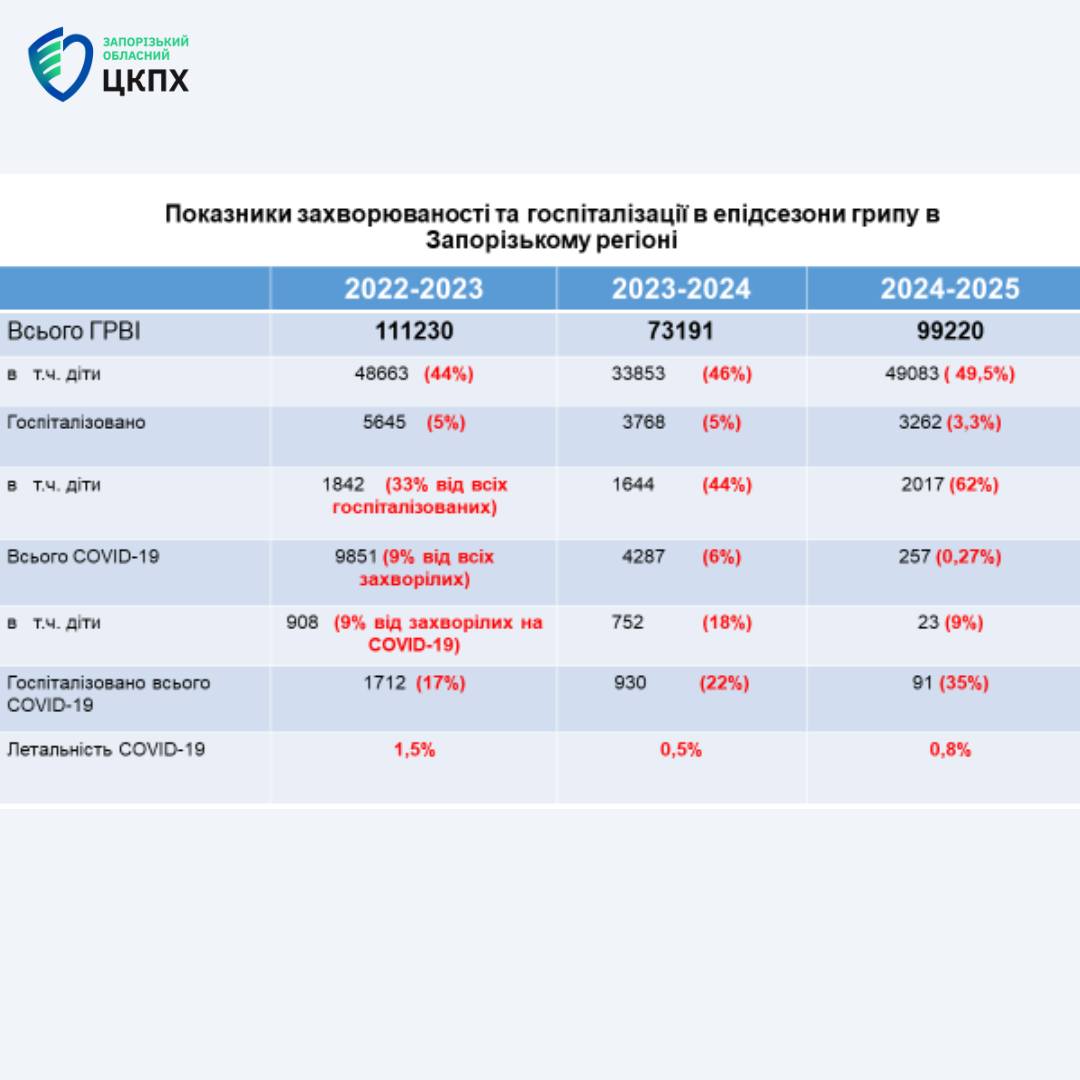 ЗАПОРІЗЬКИЙ ОБЛАСНИЙ
ЦКПХ

Показники захворюваності та госпіталізації в епідсезони грипу в Запорізькому регіоні

| | 2022-2023 | 2023-2024 | 2024-2025 |
|---|---|---|---|
| Всього ГРВІ | 111230 | 73191 | 99220 |
| в т.ч. діти | 48663 (44%) | 33853 (46%) | 49083 ( 49,5%) |
| Госпіталізовано | 5645 (5%) | 3768 (5%) | 3262 (3,3%) |
| в т.ч. діти | 1842 (33% від всіх госпіталізованих) | 1644 (44%) | 2017 (62%) |
| Всього COVID-19 | 9851 (9% від всіх захворілих) | 4287 (6%) | 257 (0,27%) |
| в т.ч. діти | 908 (9% від захворілих на COVID-19) | 752 (18%) | 23 (9%) |
| Госпіталізовано всього COVID-19 | 1712 (17%) | 930 (22%) | 91 (35%) |
| Летальність COVID-19 | 1,5% | 0,5% | 0,8% |